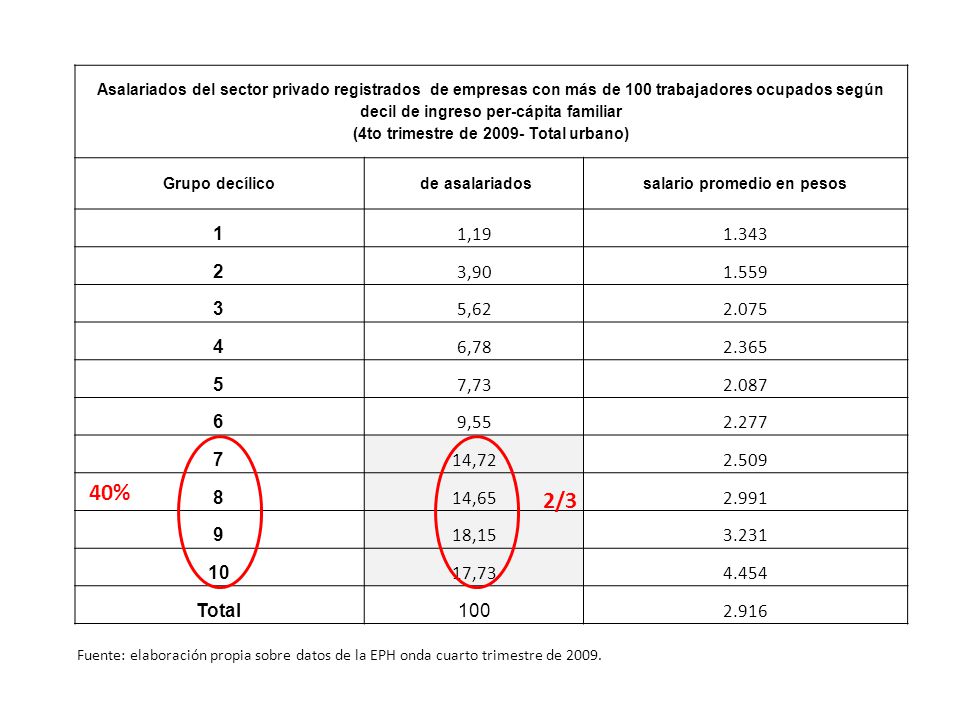 Asalariados del sector privado registrados de empresas con más de 100 trabajadores ocupados según decil de ingreso per-cápita familiar
(4to trimestre de 2009- Total urbano)

| Grupo decílico | de asalariados | salario promedio en pesos |
|---|---|---|
| 1 | 1,19 | 1.343 |
| 2 | 3,90 | 1.559 |
| 3 | 5,62 | 2.075 |
| 4 | 6,78 | 2.365 |
| 5 | 7,73 | 2.087 |
| 6 | 9,55 | 2.277 |
| 7 | 14,72 | 2.509 |
| 8 | 14,65 | 2.991 |
| 9 | 18,15 | 3.231 |
| 10 | 17,73 | 4.454 |
| Total | 100 | 2.916 |

40%

2/3

Fuente: elaboración propia sobre datos de la EPH onda cuarto trimestre de 2009.